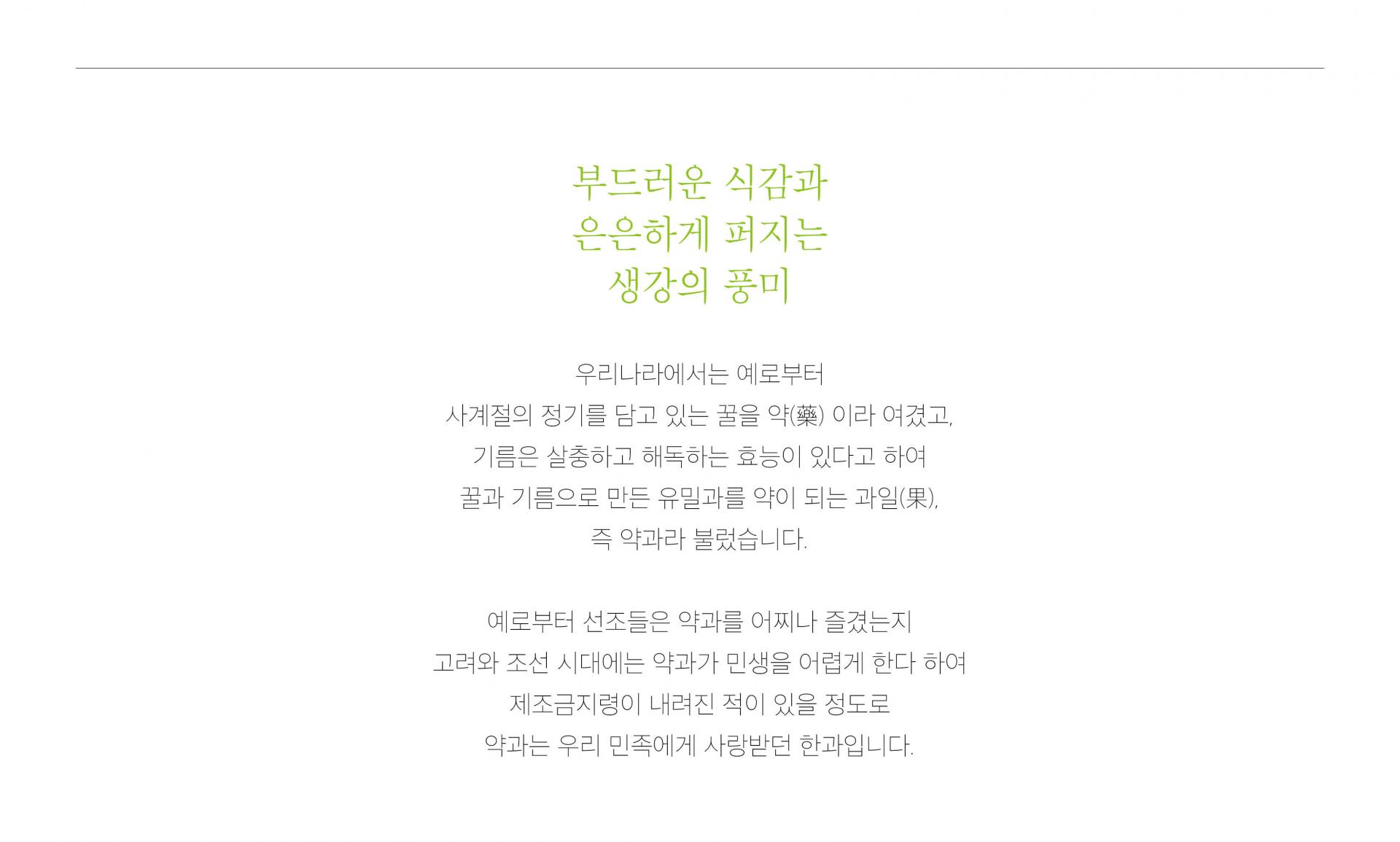 부드러운 식감과
은은하게 퍼지는
생강의 풍미

우리나라에서는 예로부터
사계절의 정기를 담고 있는 꿀을 약(藥) 이라 여겼고,
기름은 살충하고 해독하는 효능이 있다고 하여
꿀과 기름으로 만든 유밀과를 약이 되는 과일(果),
즉 약과라 불렀습니다.

예로부터 선조들은 약과를 어찌나 즐겼는지
고려와 조선 시대에는 약과가 민생을 어렵게 한다 하여
제조금지령이 내려진 적이 있을 정도로
약과는 우리 민족에게 사랑받던 한과입니다.